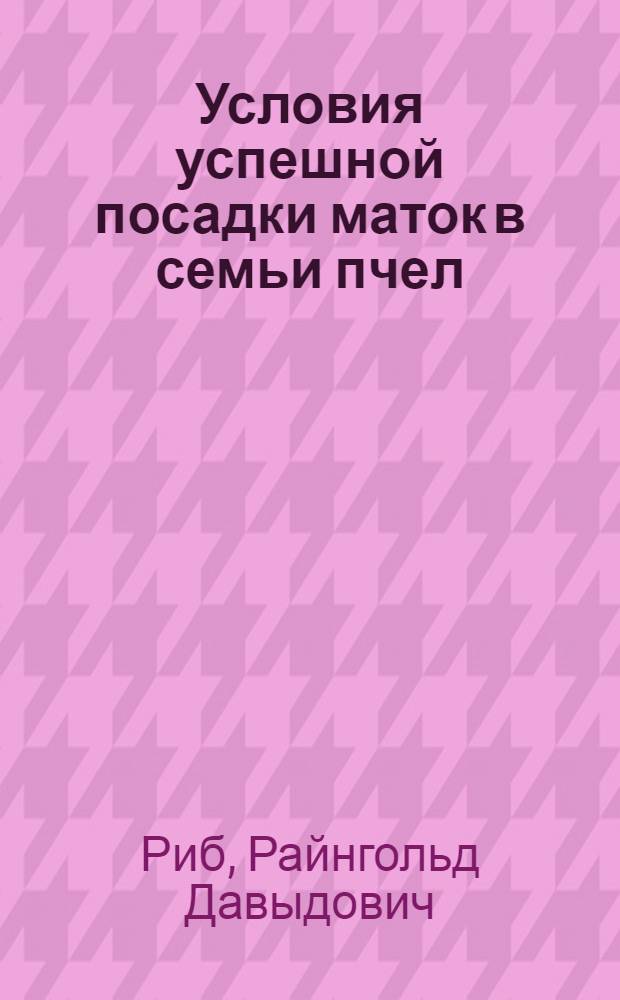 Условия успешной посадки маток в семьи пчел

Риб, Райнгольд Давыдович